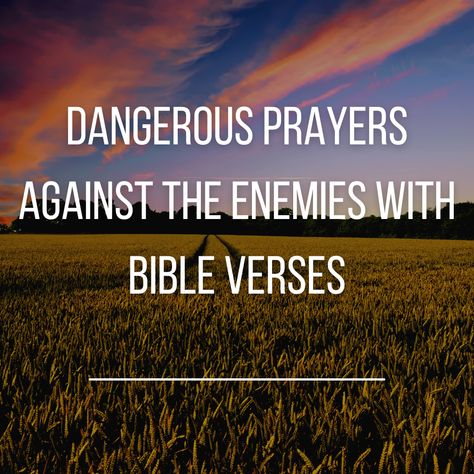 DANGEROUS PRAYERS AGAINST THE ENEMIES WITH BIBLE VERSES